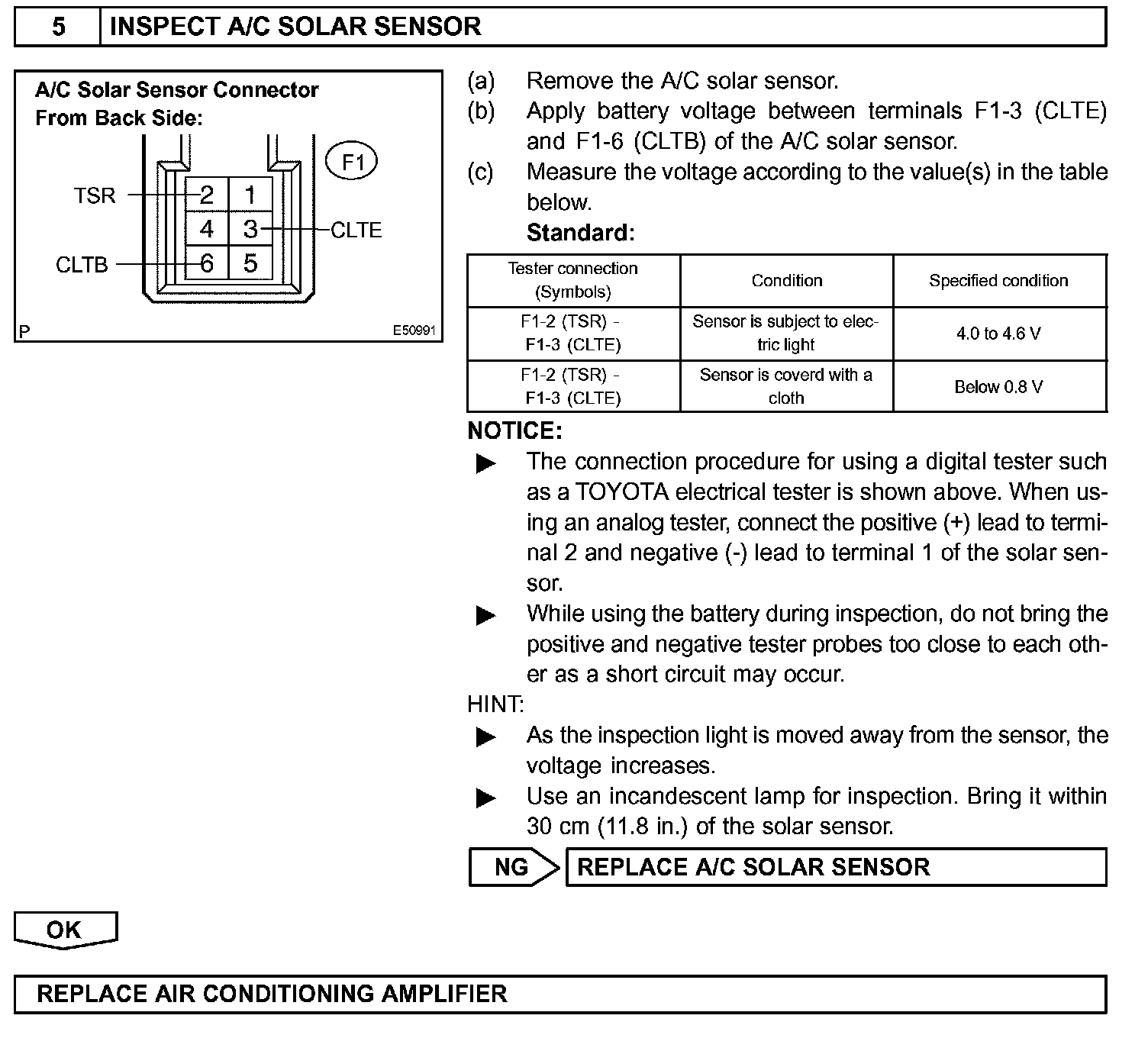 5 INSPECT A/C SOLAR SENSOR

A/C Solar Sensor Connector From Back Side:

F1

TSR 2 1

4 3 CLTE

CLTB 6 5

P E50991

(a) Remove the A/C solar sensor.
(b) Apply battery voltage between terminals F1-3 (CLTE) and F1-6 (CLTB) of the A/C solar sensor.
(c) Measure the voltage according to the value(s) in the table below.
Standard:

| Tester connection (Symbols) | Condition | Specified condition |
|---|---|---|
| F1-2 (TSR) - F1-3 (CLTE) | Sensor is subject to electric light | 4.0 to 4.6 V |
| F1-2 (TSR) - F1-3 (CLTE) | Sensor is coverd with a cloth | Below 0.8 V |

NOTICE:
▶ The connection procedure for using a digital tester such as a TOYOTA electrical tester is shown above. When using an analog tester, connect the positive (+) lead to terminal 2 and negative (-) lead to terminal 1 of the solar sensor.
▶ While using the battery during inspection, do not bring the positive and negative tester probes too close to each other as a short circuit may occur.
HINT:
▶ As the inspection light is moved away from the sensor, the voltage increases.
▶ Use an incandescent lamp for inspection. Bring it within 30 cm (11.8 in.) of the solar sensor.

NG REPLACE A/C SOLAR SENSOR

OK

REPLACE AIR CONDITIONING AMPLIFIER